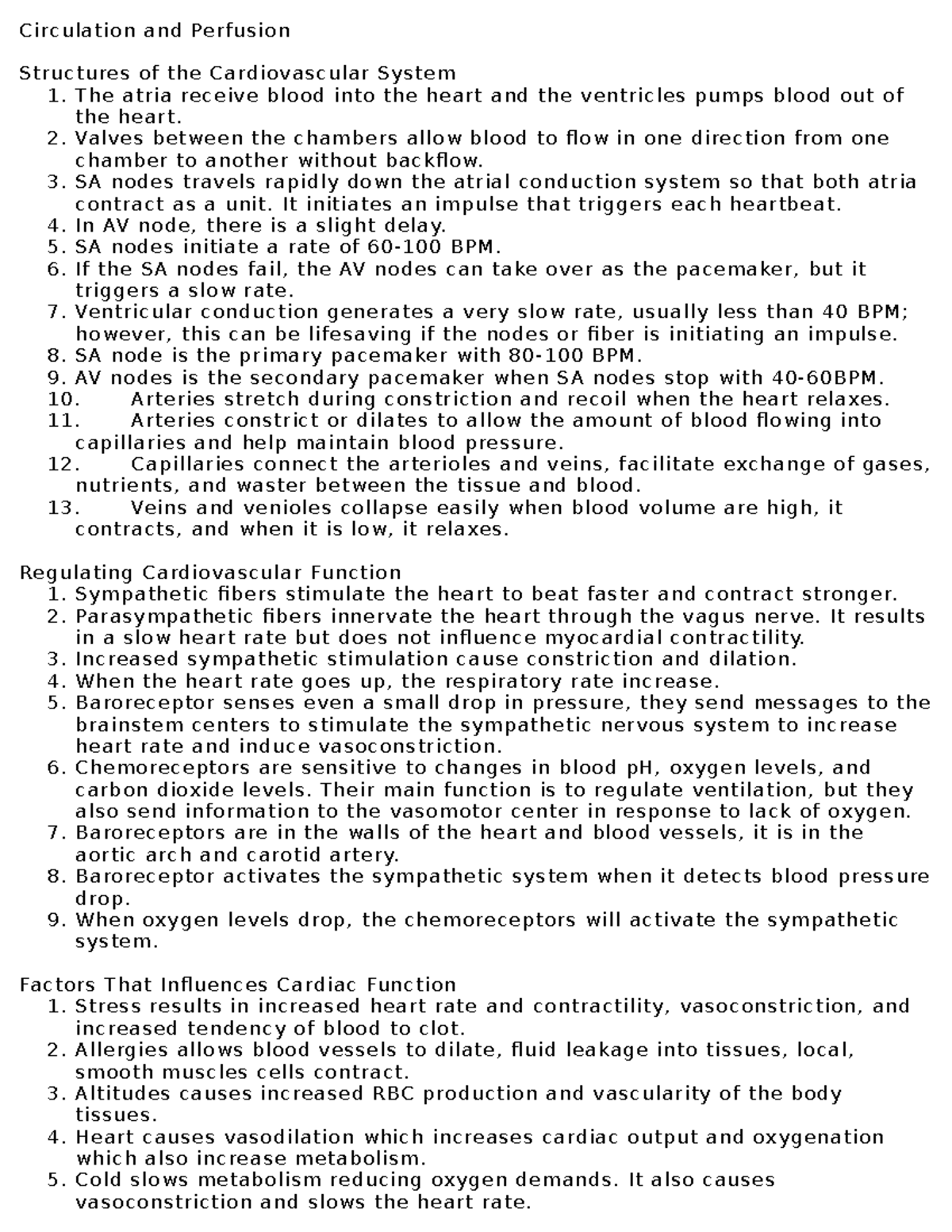 Circulation and Perfusion

Structures of the Cardiovascular System
1. The atria receive blood into the heart and the ventricles pumps blood out of the heart.
2. Valves between the chambers allow blood to flow in one direction from one chamber to another without backflow.
3. SA nodes travels rapidly down the atrial conduction system so that both atria contract as a unit. It initiates an impulse that triggers each heartbeat.
4. In AV node, there is a slight delay.
5. SA nodes initiate a rate of 60-100 BPM.
6. If the SA nodes fail, the AV nodes can take over as the pacemaker, but it triggers a slow rate.
7. Ventricular conduction generates a very slow rate, usually less than 40 BPM; however, this can be lifesaving if the nodes or fiber is initiating an impulse.
8. SA node is the primary pacemaker with 80-100 BPM.
9. AV nodes is the secondary pacemaker when SA nodes stop with 40-60BPM.
10. Arteries stretch during constriction and recoil when the heart relaxes.
11. Arteries constrict or dilates to allow the amount of blood flowing into capillaries and help maintain blood pressure.
12. Capillaries connect the arterioles and veins, facilitate exchange of gases, nutrients, and waster between the tissue and blood.
13. Veins and venioles collapse easily when blood volume are high, it contracts, and when it is low, it relaxes.

Regulating Cardiovascular Function
1. Sympathetic fibers stimulate the heart to beat faster and contract stronger.
2. Parasympathetic fibers innervate the heart through the vagus nerve. It results in a slow heart rate but does not influence myocardial contractility.
3. Increased sympathetic stimulation cause constriction and dilation.
4. When the heart rate goes up, the respiratory rate increase.
5. Baroreceptor senses even a small drop in pressure, they send messages to the brainstem centers to stimulate the sympathetic nervous system to increase heart rate and induce vasoconstriction.
6. Chemoreceptors are sensitive to changes in blood pH, oxygen levels, and carbon dioxide levels. Their main function is to regulate ventilation, but they also send information to the vasomotor center in response to lack of oxygen.
7. Baroreceptors are in the walls of the heart and blood vessels, it is in the aortic arch and carotid artery.
8. Baroreceptor activates the sympathetic system when it detects blood pressure drop.
9. When oxygen levels drop, the chemoreceptors will activate the sympathetic system.

Factors That Influences Cardiac Function
1. Stress results in increased heart rate and contractility, vasoconstriction, and increased tendency of blood to clot.
2. Allergies allows blood vessels to dilate, fluid leakage into tissues, local, smooth muscles cells contract.
3. Altitudes causes increased RBC production and vascularity of the body tissues.
4. Heart causes vasodilation which increases cardiac output and oxygenation which also increase metabolism.
5. Cold slows metabolism reducing oxygen demands. It also causes vasoconstriction and slows the heart rate.